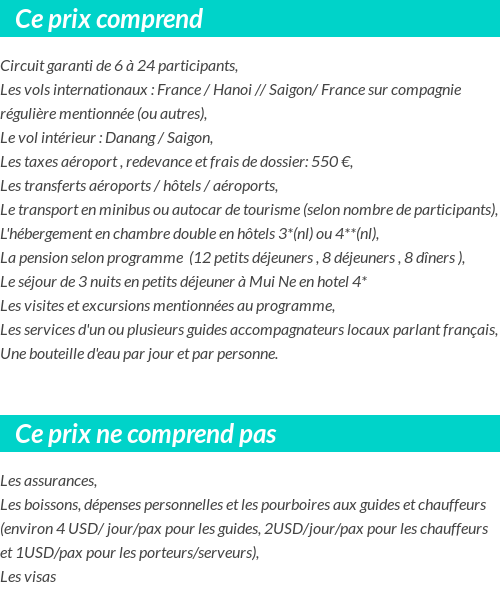 Ce prix comprend

Circuit garanti de 6 à 24 participants,
Les vols internationaux : France / Hanoi // Saigon/ France sur compagnie régulière mentionnée (ou autres),
Le vol intérieur : Danang / Saigon,
Les taxes aéroport , redevance et frais de dossier: 550 €,
Les transferts aéroports / hôtels / aéroports,
Le transport en minibus ou autocar de tourisme (selon nombre de participants),
L'hébergement en chambre double en hôtels 3*(nl) ou 4**(nl),
La pension selon programme (12 petits déjeuners , 8 déjeuners , 8 dîners ),
Le séjour de 3 nuits en petits déjeuner à Mui Ne en hotel 4*
Les visites et excursions mentionnées au programme,
Les services d'un ou plusieurs guides accompagnateurs locaux parlant français,
Une bouteille d'eau par jour et par personne.

Ce prix ne comprend pas

Les assurances,
Les boissons, dépenses personnelles et les pourboires aux guides et chauffeurs (environ 4 USD/ jour/pax pour les guides, 2USD/jour/pax pour les chauffeurs et 1USD/pax pour les porteurs/serveurs),
Les visas